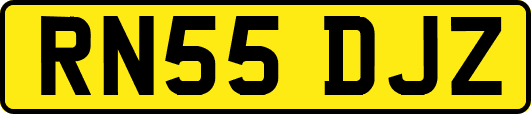 RN55 DJZ